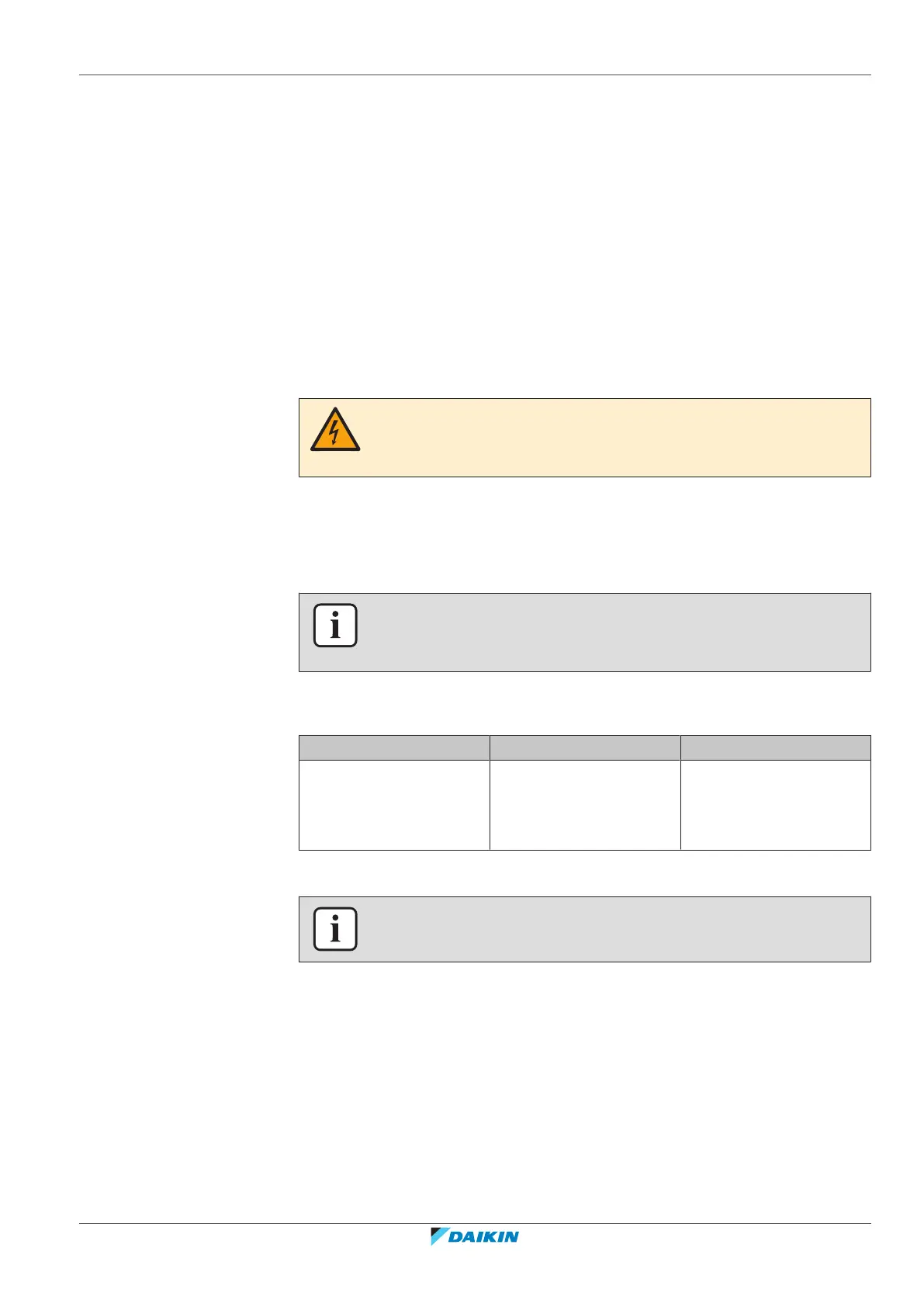 DAIKIN